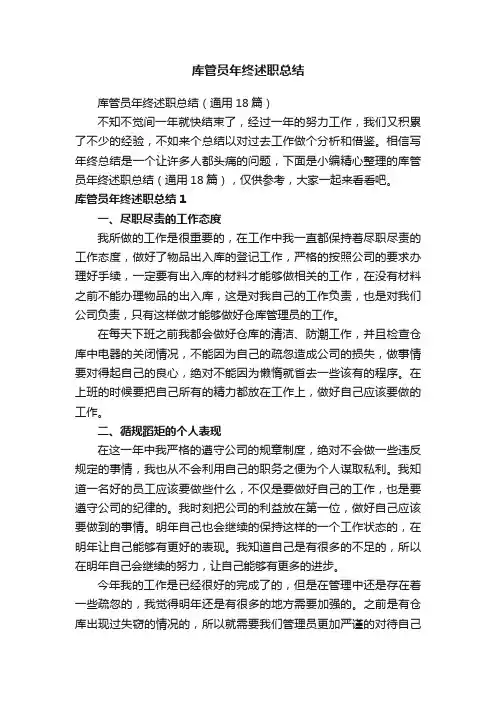 库管员年终述职总结

库管员年终述职总结（通用18篇）

不知不觉间一年就快结束了，经过一年的努力工作，我们又积累了不少的经验，不如来个总结以对过去工作做个分析和借鉴。相信写年终总结是一个让许多人都头痛的问题，下面是小编精心整理的库管员年终述职总结（通用18篇），仅供参考，大家一起来看看吧。

库管员年终述职总结1

一、尽职尽责的工作态度

我所做的工作是很重要的，在工作中我一直都保持着尽职尽责的工作态度，做好了物品出入库的登记工作，严格的按照公司的要求办理好手续，一定要有出入库的材料才能够做相关的工作，在没有材料之前不能办理物品的出入库，这是对我自己的工作负责，也是对我们公司负责，只有这样做才能够做好仓库管理员的工作。

在每天下班之前我都会做好仓库的清洁、防潮工作，并且检查仓库中电器的关闭情况，不能因为自己的疏忽造成公司的损失，做事情要对得起自己的良心，绝对不能因为懒惰就省去一些该有的程序。在上班的时候要把自己所有的精力都放在工作上，做好自己应该要做的工作。

二、循规蹈矩的个人表现

在这一年中我严格的遵守公司的规章制度，绝对不会做一些违反规定的事情，我也从不会利用自己的职务之便为个人谋取私利。我知道一名好的员工应该要做些什么，不仅是要做好自己的工作，也是要遵守公司的纪律的。我时刻把公司的利益放在第一位，做好自己应该要做到的事情。明年自己也会继续的保持这样的一个工作状态的，在明年让自己能够有更好的表现。我知道自己是有很多的不足的，所以在明年自己会继续的努力，让自己能够有更多的进步。

今年我的工作是已经很好的完成了的，但是在管理中还是存在着一些疏忽的，我觉得明年还是有很多的地方需要加强的。之前是有仓库出现过失窃的情况的，所以就需要我们管理员更加严谨的对待自己